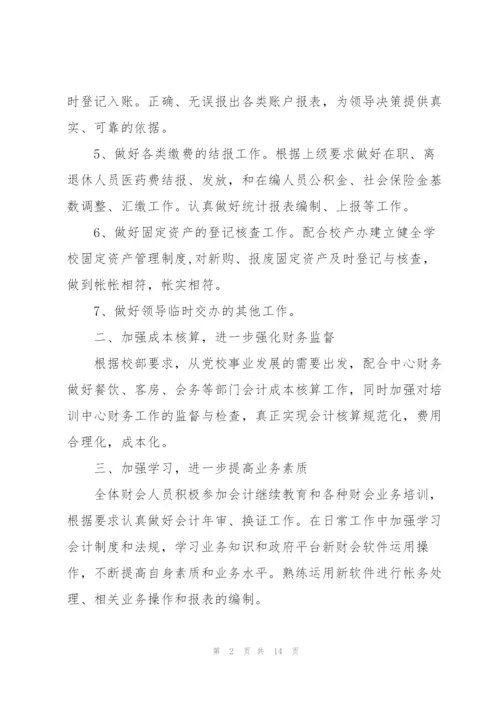 时登记入账。正确、无误报出各类账户报表，为领导决策提供真实、可靠的依据。

5、做好各类缴费的结报工作。根据上级要求做好在职、离退休人员医药费结报、发放，和在编人员公积金、社会保险金基数调整、汇缴工作。认真做好统计报表编制、上报等工作。

6、做好固定资产的登记核查工作。配合校产办建立健全学校固定资产管理制度,对新购、报废固定资产及时登记与核查，做到帐帐相符，帐实相符。

7、做好领导临时交办的其他工作。

二、加强成本核算，进一步强化财务监督

根据校部要求，从党校事业发展的需要出发，配合中心财务做好餐饮、客房、会务等部门会计成本核算工作，同时加强对培训中心财务工作的监督与检查，真正实现会计核算规范化，费用合理化，成本化。

三、加强学习，进一步提高业务素质

全体财会人员积极参加会计继续教育和各种财会业务培训，根据要求认真做好会计年审、换证工作。在日常工作中加强学习会计制度和法规，学习业务知识和政府平台新财会软件运用操作，不断提高自身素质和业务水平。熟练运用新软件进行帐务处理、相关业务操作和报表的编制。

第 2 页 共 14 页